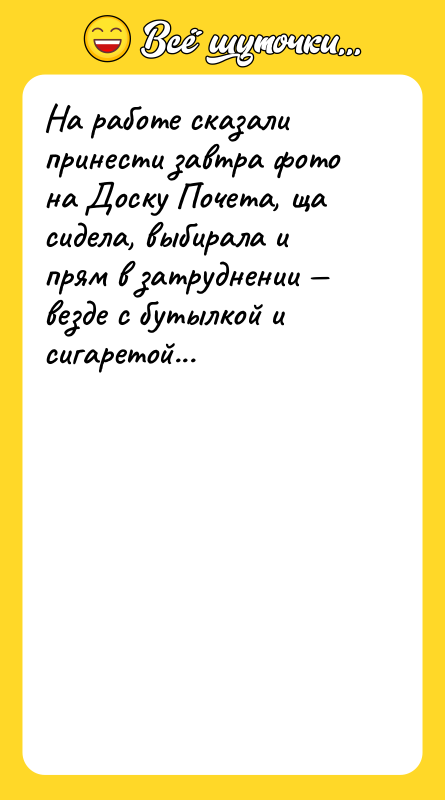 Всё шуточки...

На работе сказали принести завтра фото на Доску Почета, ща сидела, выбирала и прям в затруднении — везде с бутылкой и сигаретой...